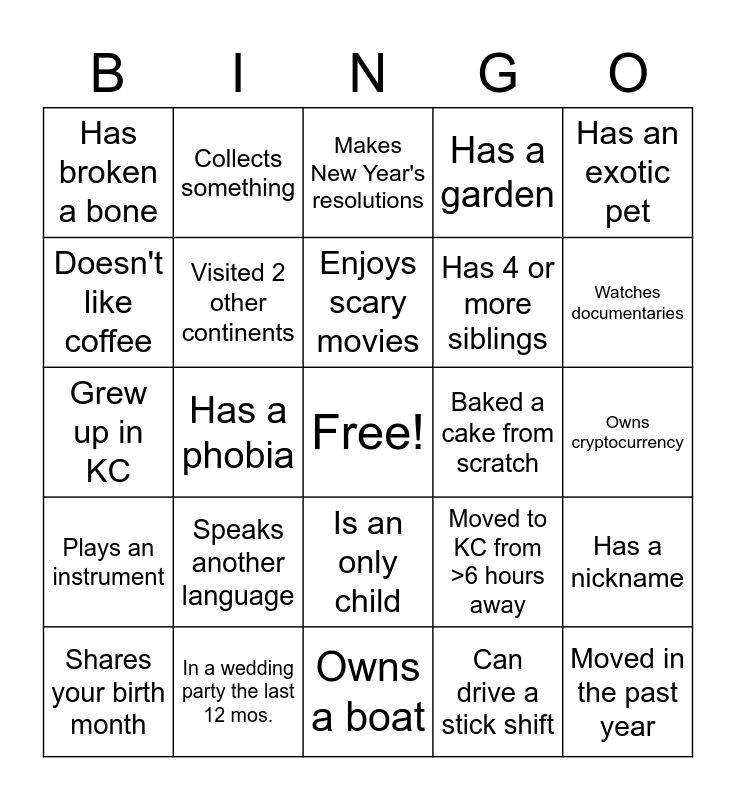 | B | I | N | G | O |
|---|---|---|---|---|
| Has broken a bone | Collects something | Makes New Year's resolutions | Has a garden | Has an exotic pet |
| Doesn't like coffee | Visited 2 other continents | Enjoys scary movies | Has 4 or more siblings | Watches documentaries |
| Grew up in KC | Has a phobia | Free! | Baked a cake from scratch | Owns cryptocurrency |
| Plays an instrument | Speaks another language | Is an only child | Moved to KC from >6 hours away | Has a nickname |
| Shares your birth month | In a wedding party the last 12 mos. | Owns a boat | Can drive a stick shift | Moved in the past year |